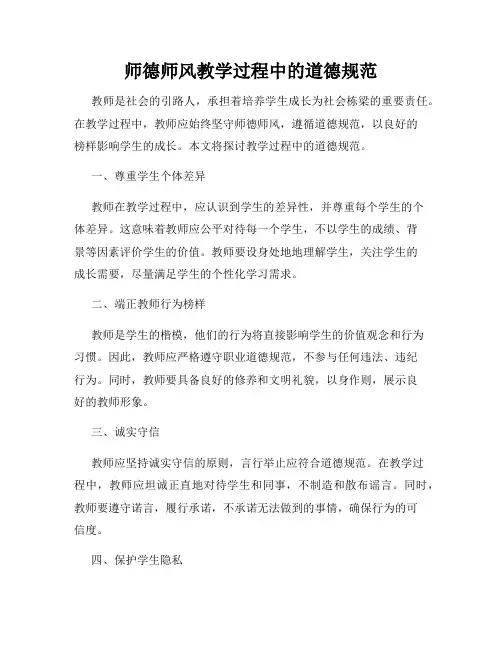 师德师风教学过程中的道德规范

教师是社会的引路人，承担着培养学生成长为社会栋梁的重要责任。在教学过程中，教师应始终坚守师德师风，遵循道德规范，以良好的榜样影响学生的成长。本文将探讨教学过程中的道德规范。

一、尊重学生个体差异

教师在教学过程中，应认识到学生的差异性，并尊重每个学生的个体差异。这意味着教师应公平对待每一个学生，不以学生的成绩、背景等因素评价学生的价值。教师要设身处地地理解学生，关注学生的成长需要，尽量满足学生的个性化学习需求。

二、端正教师行为榜样

教师是学生的楷模，他们的行为将直接影响学生的价值观念和行为习惯。因此，教师应严格遵守职业道德规范，不参与任何违法、违纪行为。同时，教师要具备良好的修养和文明礼貌，以身作则，展示良好的教师形象。

三、诚实守信

教师应坚持诚实守信的原则，言行举止应符合道德规范。在教学过程中，教师应坦诚正直地对待学生和同事，不制造和散布谣言。同时，教师要遵守诺言，履行承诺，不承诺无法做到的事情，确保行为的可信度。

四、保护学生隐私